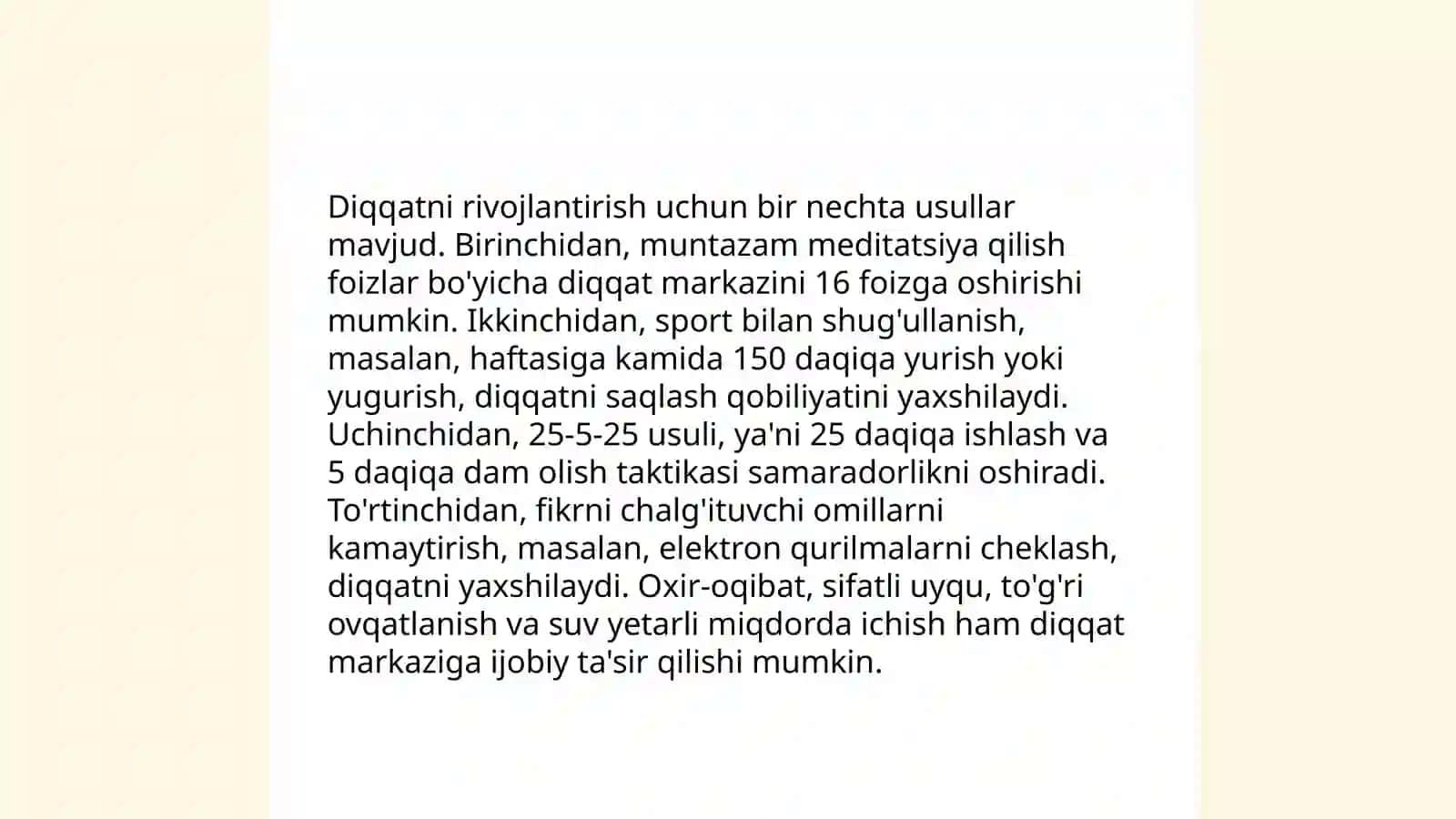 Diqqatni rivojlantirish uchun bir nechta usullar mavjud. Birinchidan, muntazam meditatsiya qilish foizlar bo'yicha diqqat markazini 16 foizga oshirishi mumkin. Ikkinchidan, sport bilan shug'ullanish, masalan, haftasiga kamida 150 daqiqa yurish yoki yugurish, diqqatni saqlash qobiliyatini yaxshilaydi. Uchinchidan, 25-5-25 usuli, ya'ni 25 daqiqa ishlash va 5 daqiqa dam olish taktikasi samaradorlikni oshiradi. To'rtinchidan, fikrni chalg'ituvchi omillarni kamaytirish, masalan, elektron qurilmalarni cheklash, diqqatni yaxshilaydi. Oxir-oqibat, sifatli uyqu, to'g'ri ovqatlanish va suv yetarli miqdorda ichish ham diqqat markaziga ijobiy ta'sir qilishi mumkin.